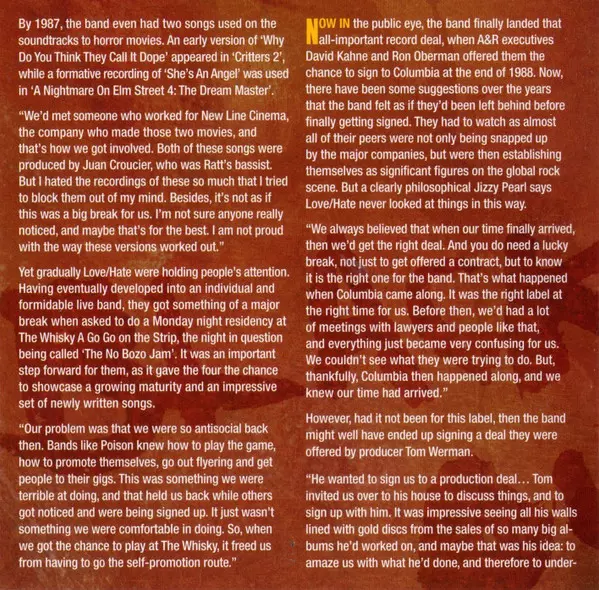 By 1987, the band even had two songs used on the soundtracks to horror movies. An early version of 'Why Do You Think They Call It Dope' appeared in 'Critters 2', while a formative recording of 'She's An Angel' was used in 'A Nightmare On Elm Street 4: The Dream Master'.

"We'd met someone who worked for New Line Cinema, the company who made those two movies, and that's how we got involved. Both of these songs were produced by Juan Croucier, who was Ratt's bassist. But I hated the recordings of these so much that I tried to block them out of my mind. Besides, it's not as if this was a big break for us. I'm not sure anyone really noticed, and maybe that's for the best. I am not proud with the way these versions worked out."

Yet gradually Love/Hate were holding people's attention. Having eventually developed into an individual and formidable live band, they got something of a major break when asked to do a Monday night residency at The Whisky A Go Go on the Strip, the night in question being called 'The No Bozo Jam'. It was an important step forward for them, as it gave the four the chance to showcase a growing maturity and an impressive set of newly written songs.

"Our problem was that we were so antisocial back then. Bands like Poison knew how to play the game, how to promote themselves, go out flyering and get people to their gigs. This was something we were terrible at doing, and that held us back while others got noticed and were being signed up. It just wasn't something we were comfortable in doing. So, when we got the chance to play at The Whisky, it freed us from having to go the self-promotion route."

NOW IN the public eye, the band finally landed that all-important record deal, when A&R executives David Kahne and Ron Oberman offered them the chance to sign to Columbia at the end of 1988. Now, there have been some suggestions over the years that the band felt as if they'd been left behind before finally getting signed. They had to watch as almost all of their peers were not only being snapped up by the major companies, but were then establishing themselves as significant figures on the global rock scene. But a clearly philosophical Jizzy Pearl says Love/Hate never looked at things in this way.

"We always believed that when our time finally arrived, then we'd get the right deal. And you do need a lucky break, not just to get offered a contract, but to know it is the right one for the band. That's what happened when Columbia came along. It was the right label at the right time for us. Before then, we'd had a lot of meetings with lawyers and people like that, and everything just became very confusing for us. We couldn't see what they were trying to do. But, thankfully, Columbia then happened along, and we knew our time had arrived."

However, had it not been for this label, then the band might well have ended up signing a deal they were offered by producer Tom Werman.

"He wanted to sign us to a production deal… Tom invited us over to his house to discuss things, and to sign up with him. It was impressive seeing all his walls lined with gold discs from the sales of so many big albums he'd worked on, and maybe that was his idea: to amaze us with what he'd done, and therefore to under-